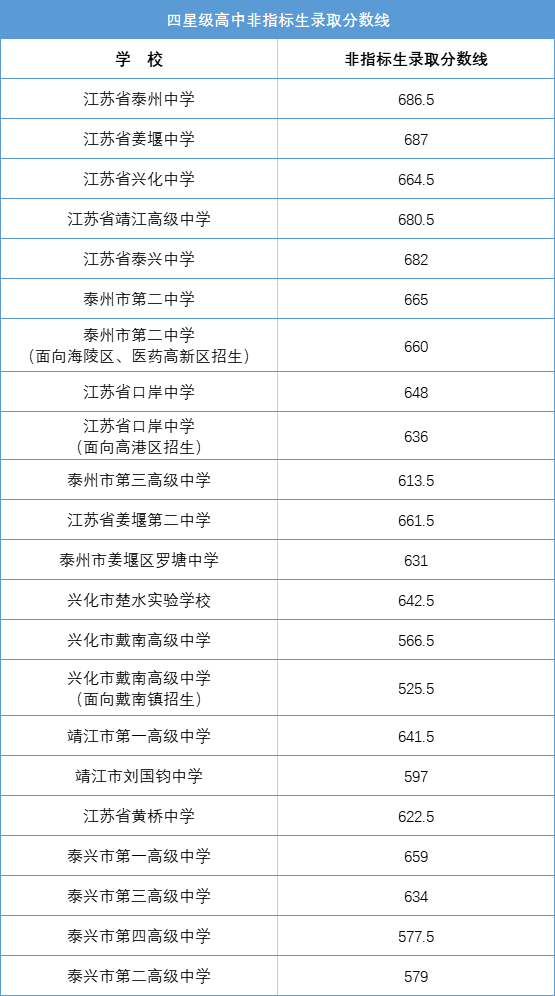 四星级高中非指标生录取分数线

| 学 校 | 非指标生录取分数线 |
|---|---|
| 江苏省泰州中学 | 686.5 |
| 江苏省姜堰中学 | 687 |
| 江苏省兴化中学 | 664.5 |
| 江苏省靖江高级中学 | 680.5 |
| 江苏省泰兴中学 | 682 |
| 泰州市第二中学 | 665 |
| 泰州市第二中学（面向海陵区、医药高新区招生） | 660 |
| 江苏省口岸中学 | 648 |
| 江苏省口岸中学（面向高港区招生） | 636 |
| 泰州市第三高级中学 | 613.5 |
| 江苏省姜堰第二中学 | 661.5 |
| 泰州市姜堰区罗塘中学 | 631 |
| 兴化市楚水实验学校 | 642.5 |
| 兴化市戴南高级中学 | 566.5 |
| 兴化市戴南高级中学（面向戴南镇招生） | 525.5 |
| 靖江市第一高级中学 | 641.5 |
| 靖江市刘国钧中学 | 597 |
| 江苏省黄桥中学 | 622.5 |
| 泰兴市第一高级中学 | 659 |
| 泰兴市第三高级中学 | 634 |
| 泰兴市第四高级中学 | 577.5 |
| 泰兴市第二高级中学 | 579 |